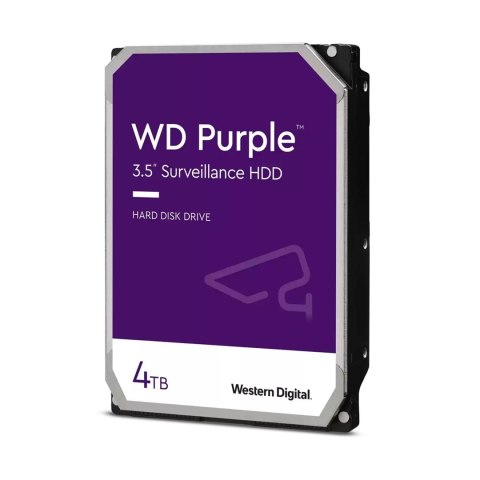 WD Purple™
3.5" Surveillance HDD

HARD DISK DRIVE

4TB

Western Digital.